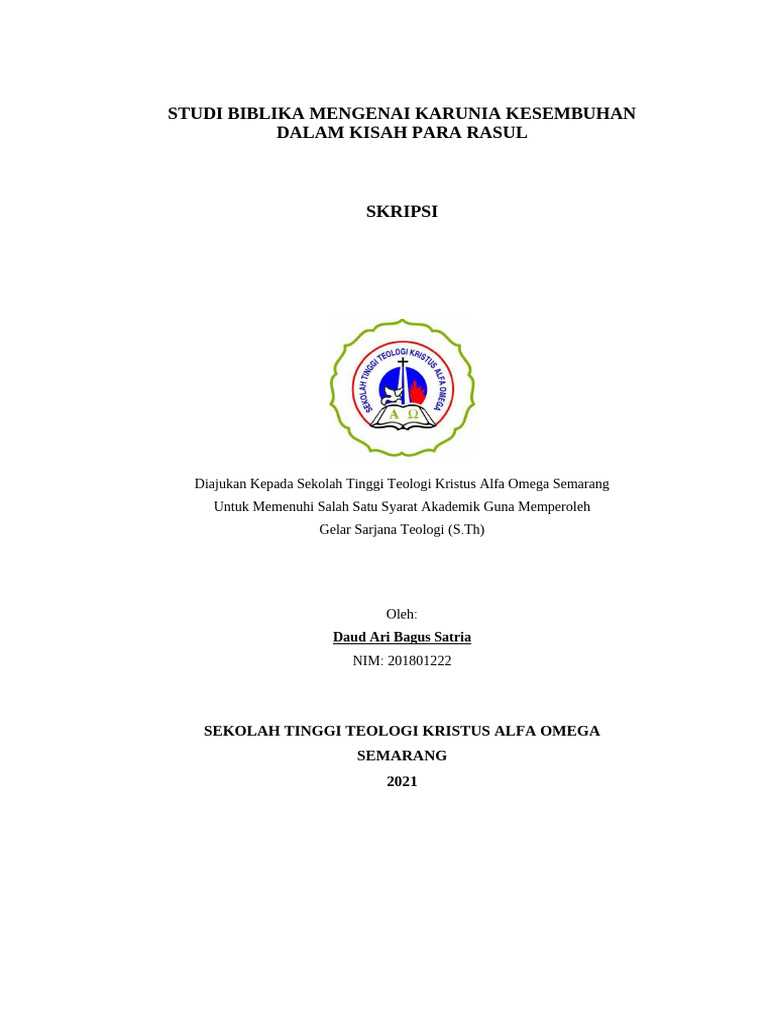 STUDI BIBLIKA MENGENAI KARUNIA KESEMBUHAN DALAM KISAH PARA RASUL

SKRIPSI

SEKOLAH TINGGI TEOLOGI KRISTUS ALFA OMEGA

A Ω

Diajukan Kepada Sekolah Tinggi Teologi Kristus Alfa Omega Semarang
Untuk Memenuhi Salah Satu Syarat Akademik Guna Memperoleh
Gelar Sarjana Teologi (S.Th)

Oleh:
Daud Ari Bagus Satria
NIM: 201801222

SEKOLAH TINGGI TEOLOGI KRISTUS ALFA OMEGA
SEMARANG
2021